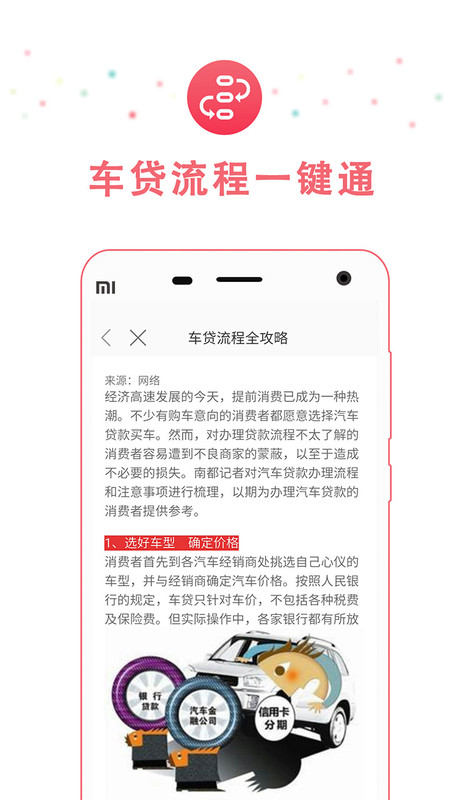 车贷流程一键通

MI

车贷流程全攻略

来源：网络
经济高速发展的今天，提前消费已成为一种热潮。不少有购车意向的消费者都愿意选择汽车贷款买车。然而，对办理贷款流程不太了解的消费者容易遭到不良商家的蒙蔽，以至于造成不必要的损失。南都记者对汽车贷款办理流程和注意事项进行梳理，以期为办理汽车贷款的消费者提供参考。

1、选好车型　确定价格
消费者首先到各汽车经销商处挑选自己心仪的车型，并与经销商确定汽车价格。按照人民银行的规定，车贷只针对车价，不包括各种税费及保险费。但实际操作中，各家银行都有所放

银行贷款

汽车金融公司

信用卡分期